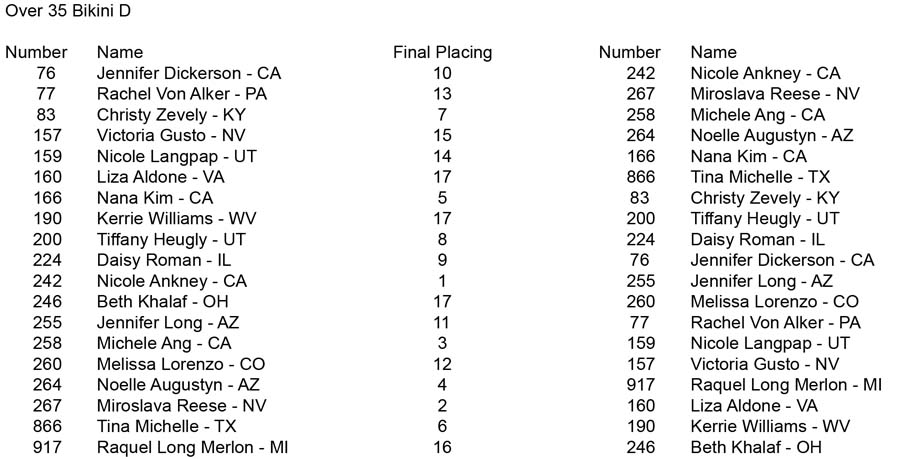 Over 35 Bikini D

| Number | Name | Final Placing |
|---|---|---|
| 76 | Jennifer Dickerson - CA | 10 |
| 77 | Rachel Von Alker - PA | 13 |
| 83 | Christy Zevely - KY | 7 |
| 157 | Victoria Gusto - NV | 15 |
| 159 | Nicole Langpap - UT | 14 |
| 160 | Liza Aldone - VA | 17 |
| 166 | Nana Kim - CA | 5 |
| 190 | Kerrie Williams - WV | 17 |
| 200 | Tiffany Heugly - UT | 8 |
| 224 | Daisy Roman - IL | 9 |
| 242 | Nicole Ankney - CA | 1 |
| 246 | Beth Khalaf - OH | 17 |
| 255 | Jennifer Long - AZ | 11 |
| 258 | Michele Ang - CA | 3 |
| 260 | Melissa Lorenzo - CO | 12 |
| 264 | Noelle Augustyn - AZ | 4 |
| 267 | Miroslava Reese - NV | 2 |
| 866 | Tina Michelle - TX | 6 |
| 917 | Raquel Long Merlon - MI | 16 |

| Number | Name |
|---|---|
| 242 | Nicole Ankney - CA |
| 267 | Miroslava Reese - NV |
| 258 | Michele Ang - CA |
| 264 | Noelle Augustyn - AZ |
| 166 | Nana Kim - CA |
| 866 | Tina Michelle - TX |
| 83 | Christy Zevely - KY |
| 200 | Tiffany Heugly - UT |
| 224 | Daisy Roman - IL |
| 76 | Jennifer Dickerson - CA |
| 255 | Jennifer Long - AZ |
| 260 | Melissa Lorenzo - CO |
| 77 | Rachel Von Alker - PA |
| 159 | Nicole Langpap - UT |
| 157 | Victoria Gusto - NV |
| 917 | Raquel Long Merlon - MI |
| 160 | Liza Aldone - VA |
| 190 | Kerrie Williams - WV |
| 246 | Beth Khalaf - OH |